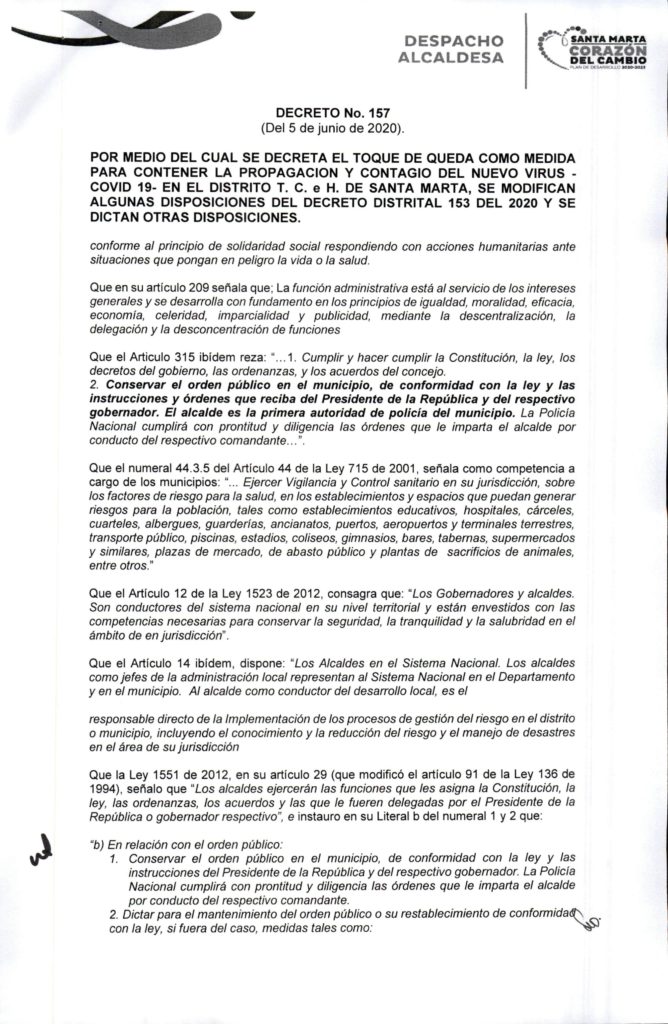 DESPACHO ALCALDESA

SANTA MARTA CORAZÓN DEL CAMBIO PLAN DE DESARROLLO 2020-2023

DECRETO No. 157
(Del 5 de junio de 2020).

POR MEDIO DEL CUAL SE DECRETA EL TOQUE DE QUEDA COMO MEDIDA PARA CONTENER LA PROPAGACION Y CONTAGIO DEL NUEVO VIRUS - COVID 19- EN EL DISTRITO T. C. e H. DE SANTA MARTA, SE MODIFICAN ALGUNAS DISPOSICIONES DEL DECRETO DISTRITAL 153 DEL 2020 Y SE DICTAN OTRAS DISPOSICIONES.

conforme al principio de solidaridad social respondiendo con acciones humanitarias ante situaciones que pongan en peligro la vida o la salud.

Que en su artículo 209 señala que; La función administrativa está al servicio de los intereses generales y se desarrolla con fundamento en los principios de igualdad, moralidad, eficacia, economía, celeridad, imparcialidad y publicidad, mediante la descentralización, la delegación y la desconcentración de funciones

Que el Articulo 315 ibídem reza: "...1. Cumplir y hacer cumplir la Constitución, la ley, los decretos del gobierno, las ordenanzas, y los acuerdos del concejo.
2. Conservar el orden público en el municipio, de conformidad con la ley y las instrucciones y órdenes que reciba del Presidente de la República y del respectivo gobernador. El alcalde es la primera autoridad de policía del municipio. La Policía Nacional cumplirá con prontitud y diligencia las órdenes que le imparta el alcalde por conducto del respectivo comandante...".

Que el numeral 44.3.5 del Artículo 44 de la Ley 715 de 2001, señala como competencia a cargo de los municipios: "... Ejercer Vigilancia y Control sanitario en su jurisdicción, sobre los factores de riesgo para la salud, en los establecimientos y espacios que puedan generar riesgos para la población, tales como establecimientos educativos, hospitales, cárceles, cuarteles, albergues, guarderías, ancianatos, puertos, aeropuertos y terminales terrestres, transporte público, piscinas, estadios, coliseos, gimnasios, bares, tabernas, supermercados y similares, plazas de mercado, de abasto público y plantas de sacrificios de animales, entre otros."

Que el Artículo 12 de la Ley 1523 de 2012, consagra que: "Los Gobernadores y alcaldes. Son conductores del sistema nacional en su nivel territorial y están envestidos con las competencias necesarias para conservar la seguridad, la tranquilidad y la salubridad en el ámbito de en jurisdicción".

Que el Artículo 14 ibídem, dispone: "Los Alcaldes en el Sistema Nacional. Los alcaldes como jefes de la administración local representan al Sistema Nacional en el Departamento y en el municipio. Al alcalde como conductor del desarrollo local, es el

responsable directo de la Implementación de los procesos de gestión del riesgo en el distrito o municipio, incluyendo el conocimiento y la reducción del riesgo y el manejo de desastres en el área de su jurisdicción

Que la Ley 1551 de 2012, en su artículo 29 (que modificó el artículo 91 de la Ley 136 de 1994), señala que "Los alcaldes ejercerán las funciones que les asigna la Constitución, la ley, las ordenanzas, los acuerdos y las que le fueren delegadas por el Presidente de la República o gobernador respectivo", e instauro en su Literal b del numeral 1 y 2 que:

"b) En relación con el orden público:
1. Conservar el orden público en el municipio, de conformidad con la ley y las instrucciones del Presidente de la República y del respectivo gobernador. La Policía Nacional cumplirá con prontitud y diligencia las órdenes que le imparta el alcalde por conducto del respectivo comandante.
2. Dictar para el mantenimiento del orden público o su restablecimiento de conformidad con la ley, si fuera del caso, medidas tales como: